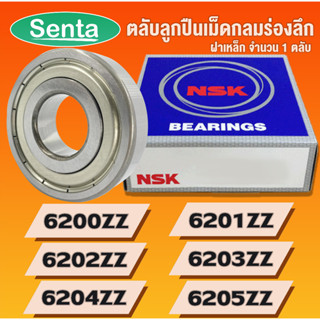 Senta

ตลับลูกปืนเม็ดกลมร่องลึก
ฝาเหล็ก จำนวน 1 ตลับ

NSK
BEARINGS

NSK

6200ZZ
6201ZZ
6202ZZ
6203ZZ
6204ZZ
6205ZZ